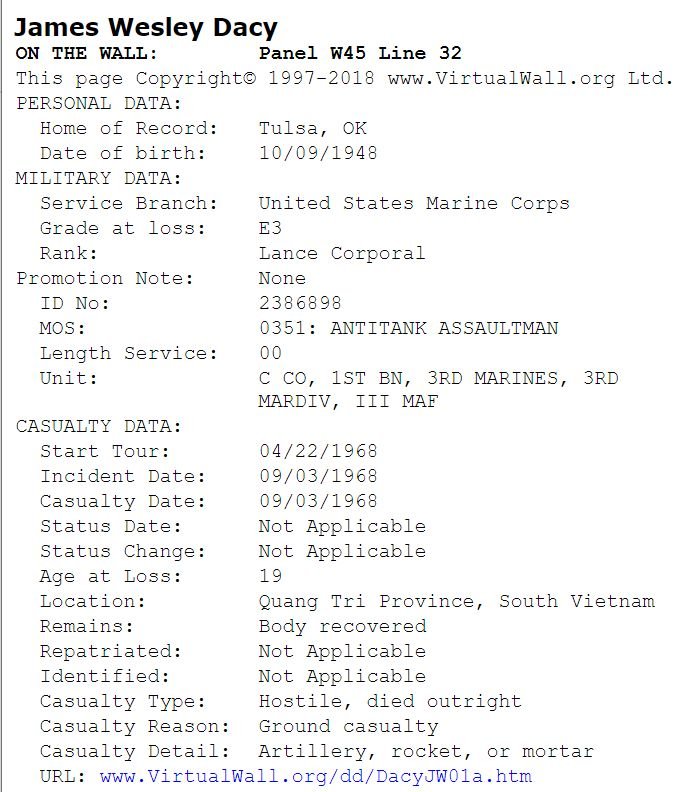 James Wesley Dacy
ON THE WALL: Panel W45 Line 32
This page Copyright© 1997-2018 www.VirtualWall.org Ltd.
PERSONAL DATA:
Home of Record: Tulsa, OK
Date of birth: 10/09/1948
MILITARY DATA:
Service Branch: United States Marine Corps
Grade at loss: E3
Rank: Lance Corporal
Promotion Note: None
ID No: 2386898
MOS: 0351: ANTITANK ASSAULTMAN
Length Service: 00
Unit: C CO, 1ST BN, 3RD MARINES, 3RD MARDIV, III MAF
CASUALTY DATA:
Start Tour: 04/22/1968
Incident Date: 09/03/1968
Casualty Date: 09/03/1968
Status Date: Not Applicable
Status Change: Not Applicable
Age at Loss: 19
Location: Quang Tri Province, South Vietnam
Remains: Body recovered
Repatriated: Not Applicable
Identified: Not Applicable
Casualty Type: Hostile, died outright
Casualty Reason: Ground casualty
Casualty Detail: Artillery, rocket, or mortar
URL: www.VirtualWall.org/dd/DacyJW01a.htm